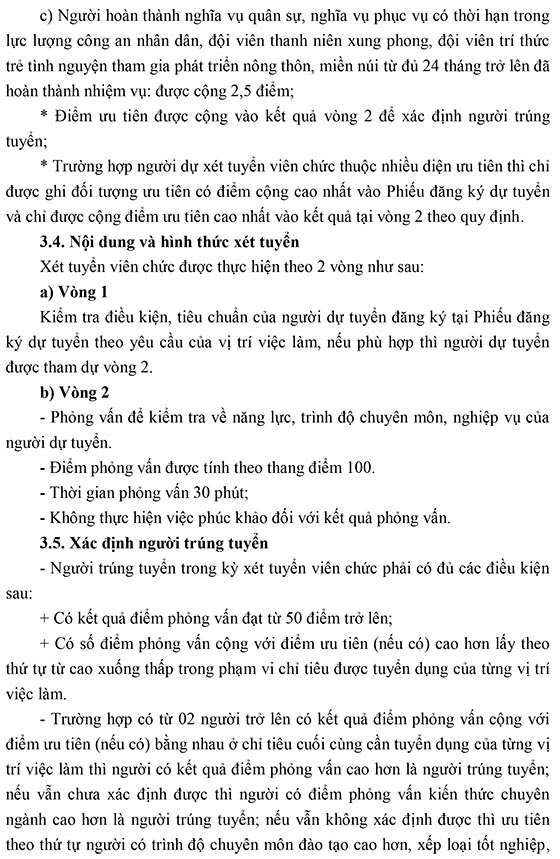 c) Người hoàn thành nghĩa vụ quân sự, nghĩa vụ phục vụ có thời hạn trong lực lượng công an nhân dân, đội viên thanh niên xung phong, đội viên trí thức trẻ tình nguyện tham gia phát triển nông thôn, miền núi từ đủ 24 tháng trở lên đã hoàn thành nhiệm vụ: được cộng 2,5 điểm;

* Điểm ưu tiên được cộng vào kết quả vòng 2 để xác định người trúng tuyển;

* Trường hợp người dự xét tuyển viên chức thuộc nhiều diện ưu tiên thì chỉ được ghi đối tượng ưu tiên có điểm cộng cao nhất vào Phiếu đăng ký dự tuyển và chỉ được cộng điểm ưu tiên cao nhất vào kết quả tại vòng 2 theo quy định.

3.4. Nội dung và hình thức xét tuyển

Xét tuyển viên chức được thực hiện theo 2 vòng như sau:

a) Vòng 1

Kiểm tra điều kiện, tiêu chuẩn của người dự tuyển đăng ký tại Phiếu đăng ký dự tuyển theo yêu cầu của vị trí việc làm, nếu phù hợp thì người dự tuyển được tham dự vòng 2.

b) Vòng 2

- Phỏng vấn để kiểm tra về năng lực, trình độ chuyên môn, nghiệp vụ của người dự tuyển.

- Điểm phỏng vấn được tính theo thang điểm 100.

- Thời gian phỏng vấn 30 phút;

- Không thực hiện việc phúc khảo đối với kết quả phỏng vấn.

3.5. Xác định người trúng tuyển

- Người trúng tuyển trong kỳ xét tuyển viên chức phải có đủ các điều kiện sau:

+ Có kết quả điểm phỏng vấn đạt từ 50 điểm trở lên;

+ Có số điểm phỏng vấn cộng với điểm ưu tiên (nếu có) cao hơn lấy theo thứ tự từ cao xuống thấp trong phạm vi chỉ tiêu được tuyển dụng của từng vị trí việc làm.

- Trường hợp có từ 02 người trở lên có kết quả điểm phỏng vấn cộng với điểm ưu tiên (nếu có) bằng nhau ở chỉ tiêu cuối cùng cần tuyển dụng của từng vị trí việc làm thì người có kết quả điểm phỏng vấn cao hơn là người trúng tuyển; nếu vẫn chưa xác định được thì người có điểm phỏng vấn kiến thức chuyên ngành cao hơn là người trúng tuyển; nếu vẫn không xác định được thì ưu tiên theo thứ tự người có trình độ chuyên môn đào tạo cao hơn, xếp loại tốt nghiệp,